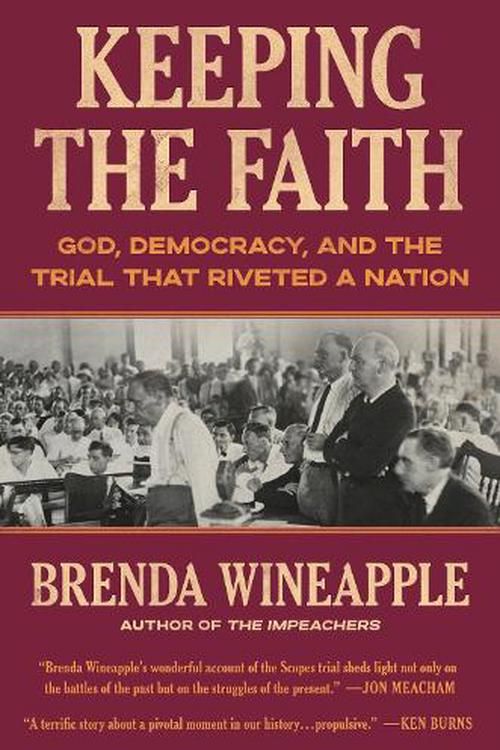 KEEPING THE FAITH

GOD, DEMOCRACY, AND THE TRIAL THAT RIVETED A NATION

BRENDA WINEAPPLE

AUTHOR OF THE IMPEACHERS

"Brenda Wineapple's wonderful account of the Scopes trial sheds light not only on the battles of the past but on the struggles of the present." —JON MEACHAM

"A terrific story about a pivotal moment in our history…propulsive." —KEN BURNS